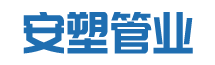 安塑管业